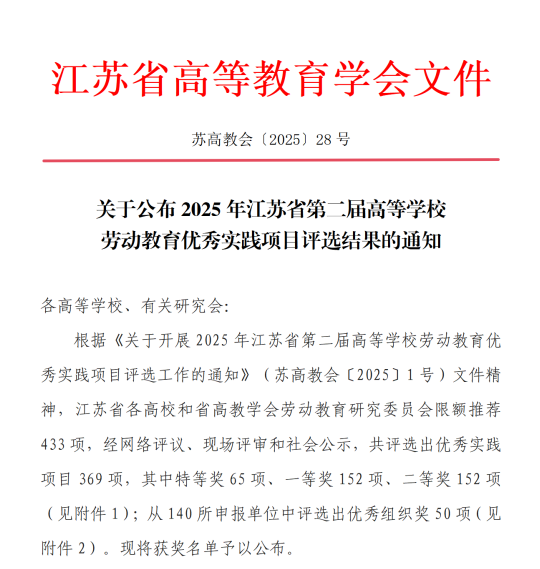 江苏省高等教育学会文件

苏高教会〔2025〕28 号

关于公布 2025 年江苏省第二届高等学校劳动教育优秀实践项目评选结果的通知

各高等学校、有关研究会:

根据《关于开展 2025 年江苏省第二届高等学校劳动教育优秀实践项目评选工作的通知》（苏高教会〔2025〕1 号）文件精神，江苏省各高校和省高教学会劳动教育研究委员会限额推荐 433 项，经网络评议、现场评审和社会公示，共评选出优秀实践项目 369 项，其中特等奖 65 项、一等奖 152 项、二等奖 152 项（见附件 1）；从 140 所申报单位中评选出优秀组织奖 50 项（见附件 2）。现将获奖名单予以公布。